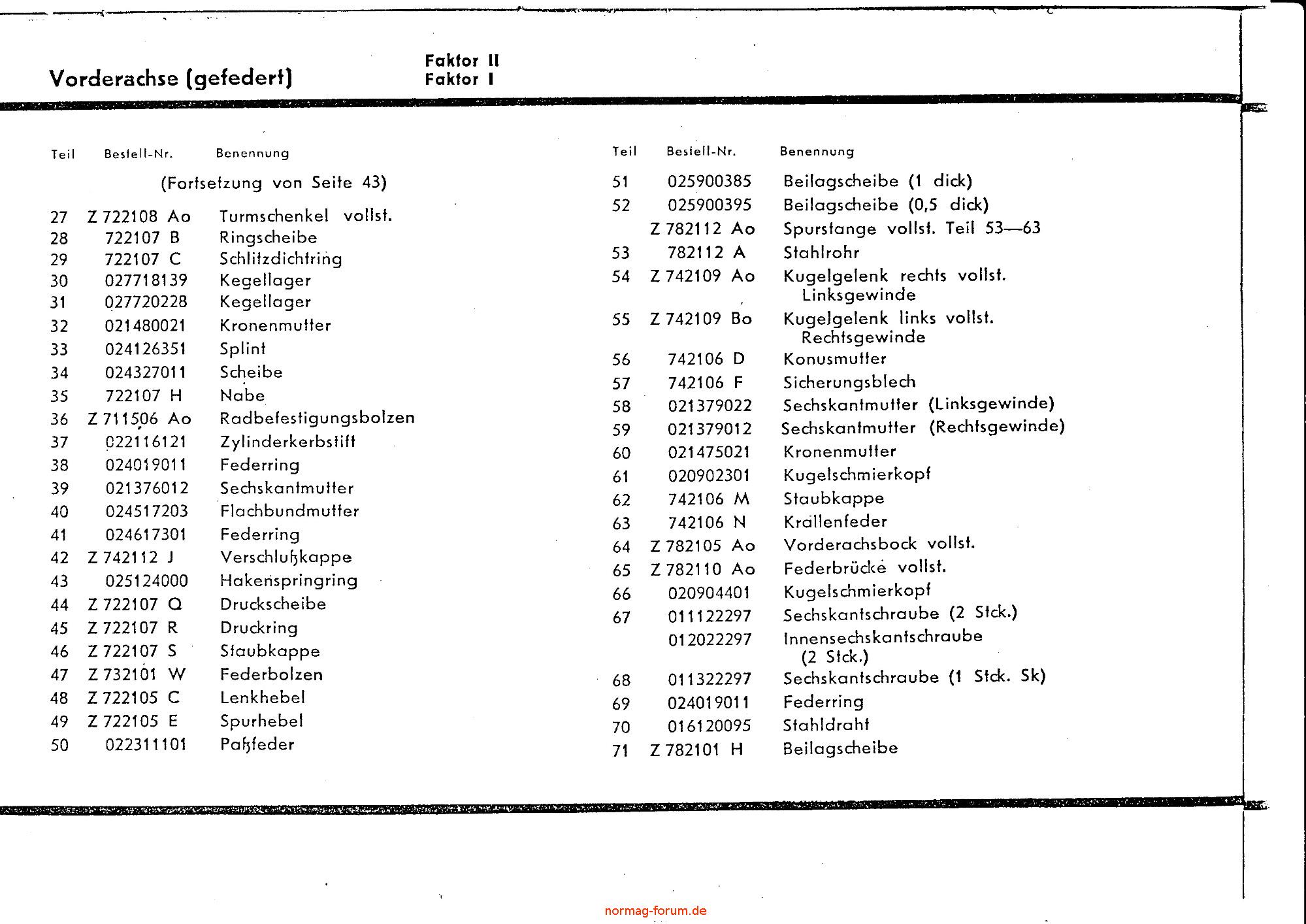 Vorderachse (gefedert)

Faktor II
Faktor I

| Teil | Bestell-Nr. | Benennung |
|---|---|---|
| | | (Fortsetzung von Seite 43) |
| 27 | Z 722108 Ao | Turmschenkel vollst. |
| 28 | 722107 B | Ringscheibe |
| 29 | 722107 C | Schlitzdichtring |
| 30 | 027718139 | Kegellager |
| 31 | 027720228 | Kegellager |
| 32 | 021480021 | Kronenmutter |
| 33 | 024126351 | Splint |
| 34 | 024327011 | Scheibe |
| 35 | 722107 H | Nabe |
| 36 | Z 711506 Ao | Radbefestigungsbolzen |
| 37 | 022116121 | Zylinderkerbstift |
| 38 | 024019011 | Federring |
| 39 | 021376012 | Sechskantmutter |
| 40 | 024517203 | Flachbundmutter |
| 41 | 024617301 | Federring |
| 42 | Z 742112 J | Verschlußkappe |
| 43 | 025124000 | Hakenspringring |
| 44 | Z 722107 Q | Druckscheibe |
| 45 | Z 722107 R | Druckring |
| 46 | Z 722107 S | Staubkappe |
| 47 | Z 732101 W | Federbolzen |
| 48 | Z 722105 C | Lenkhebel |
| 49 | Z 722105 E | Spurhebel |
| 50 | 022311101 | Paßfeder |

| Teil | Bestell-Nr. | Benennung |
|---|---|---|
| 51 | 025900385 | Beilagscheibe (1 dick) |
| 52 | 025900395 | Beilagscheibe (0,5 dick) |
| | Z 782112 Ao | Spurstange vollst. Teil 53—63 |
| 53 | 782112 A | Stahlrohr |
| 54 | Z 742109 Ao | Kugelgelenk rechts vollst. Linksgewinde |
| 55 | Z 742109 Bo | Kugelgelenk links vollst. Rechtsgewinde |
| 56 | 742106 D | Konusmutter |
| 57 | 742106 F | Sicherungsblech |
| 58 | 021379022 | Sechskantmutter (Linksgewinde) |
| 59 | 021379012 | Sechskantmutter (Rechtsgewinde) |
| 60 | 021475021 | Kronenmutter |
| 61 | 020902301 | Kugelschmierkopf |
| 62 | 742106 M | Staubkappe |
| 63 | 742106 N | Krallenfeder |
| 64 | Z 782105 Ao | Vorderachsbock vollst. |
| 65 | Z 782110 Ao | Federbrücke vollst. |
| 66 | 020904401 | Kugelschmierkopf |
| 67 | 011122297 | Sechskantschraube (2 Stck.) |
| | 012022297 | Innensechskantschraube (2 Stck.) |
| 68 | 011322297 | Sechskantschraube (1 Stck. Sk) |
| 69 | 024019011 | Federring |
| 70 | 016120095 | Stahldraht |
| 71 | Z 782101 H | Beilagscheibe |

normag-forum.de